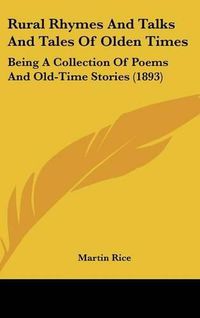 Rural Rhymes And Talks And Tales Of Olden Times

Being A Collection Of Poems And Old-Time Stories (1893)

Martin Rice